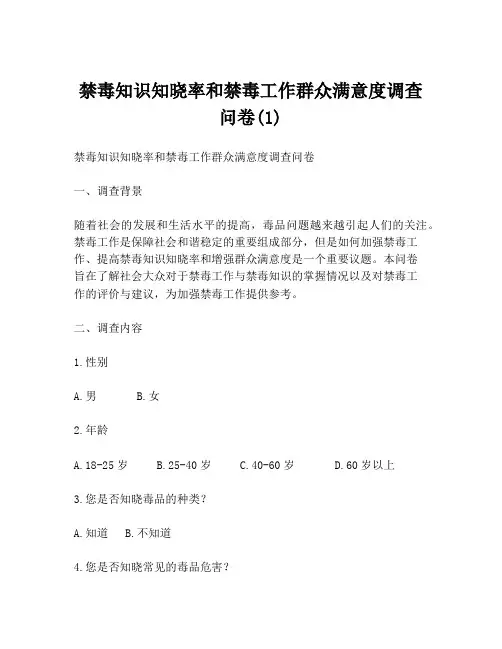 禁毒知识知晓率和禁毒工作群众满意度调查问卷(1)

禁毒知识知晓率和禁毒工作群众满意度调查问卷

一、调查背景

随着社会的发展和生活水平的提高，毒品问题越来越引起人们的关注。禁毒工作是保障社会和谐稳定的重要组成部分，但是如何加强禁毒工作、提高禁毒知识知晓率和增强群众满意度是一个重要议题。本问卷旨在了解社会大众对于禁毒工作与禁毒知识的掌握情况以及对禁毒工作的评价与建议，为加强禁毒工作提供参考。

二、调查内容

1. 性别

A. 男　　B. 女

2. 年龄

A. 18-25 岁　　B. 25-40 岁　　C. 40-60 岁　　D. 60 岁以上

3. 您是否知晓毒品的种类？

A. 知道　　B. 不知道

4. 您是否知晓常见的毒品危害？